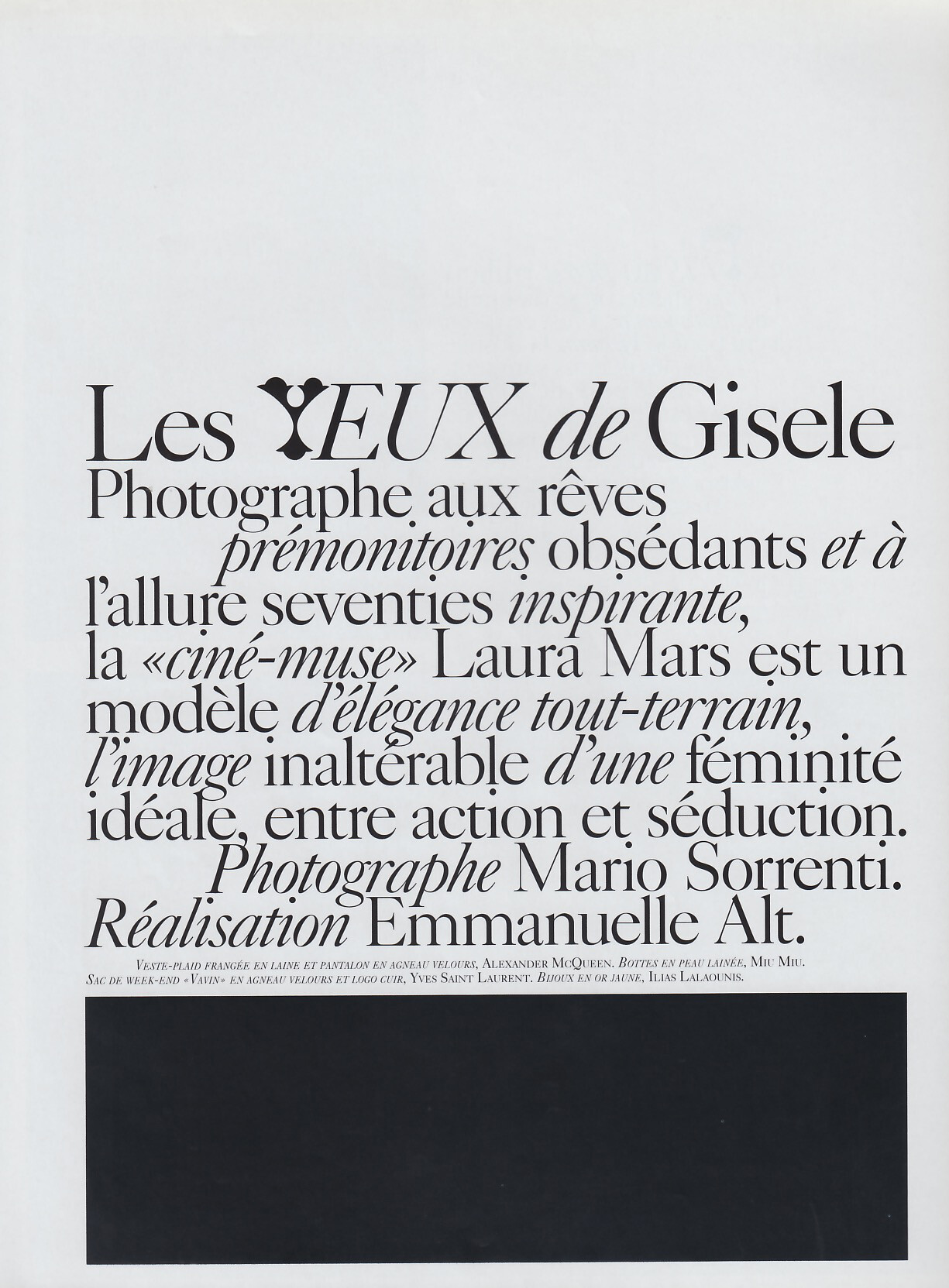 Les YEUX de Gisele

Photographe aux rêves prémonitoires obsédants et à l'allure seventies inspirante, la «ciné-muse» Laura Mars est un modèle d'élégance tout-terrain, l'image inaltérable d'une féminité idéale, entre action et séduction. Photographe Mario Sorrenti. Réalisation Emmanuelle Alt.

Veste-plaid frangée en laine et pantalon en agneau velours, Alexander McQueen. Bottes en peau lainée, Miu Miu. Sac de week-end «Vavin» en agneau velours et logo cuir, Yves Saint Laurent. Bijoux en or jaune, Ilias Lalaounis.